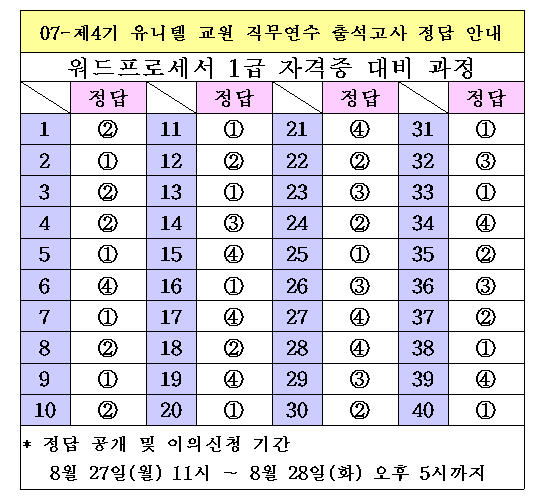 07-제4기 유니텔 교원 직무연수 출석고사 정답 안내

워드프로세서 1급 자격증 대비 과정

| | 정답 | | 정답 | | 정답 | | 정답 |
|---|---|---|---|---|---|---|---|
| 1 | ② | 11 | ① | 21 | ④ | 31 | ① |
| 2 | ① | 12 | ② | 22 | ② | 32 | ③ |
| 3 | ② | 13 | ① | 23 | ③ | 33 | ① |
| 4 | ② | 14 | ③ | 24 | ② | 34 | ④ |
| 5 | ① | 15 | ④ | 25 | ① | 35 | ② |
| 6 | ④ | 16 | ① | 26 | ③ | 36 | ③ |
| 7 | ① | 17 | ④ | 27 | ④ | 37 | ② |
| 8 | ② | 18 | ② | 28 | ④ | 38 | ① |
| 9 | ① | 19 | ④ | 29 | ③ | 39 | ④ |
| 10 | ② | 20 | ① | 30 | ② | 40 | ① |

* 정답 공개 및 이의신청 기간
8월 27일(월) 11시 ~ 8월 28일(화) 오후 5시까지